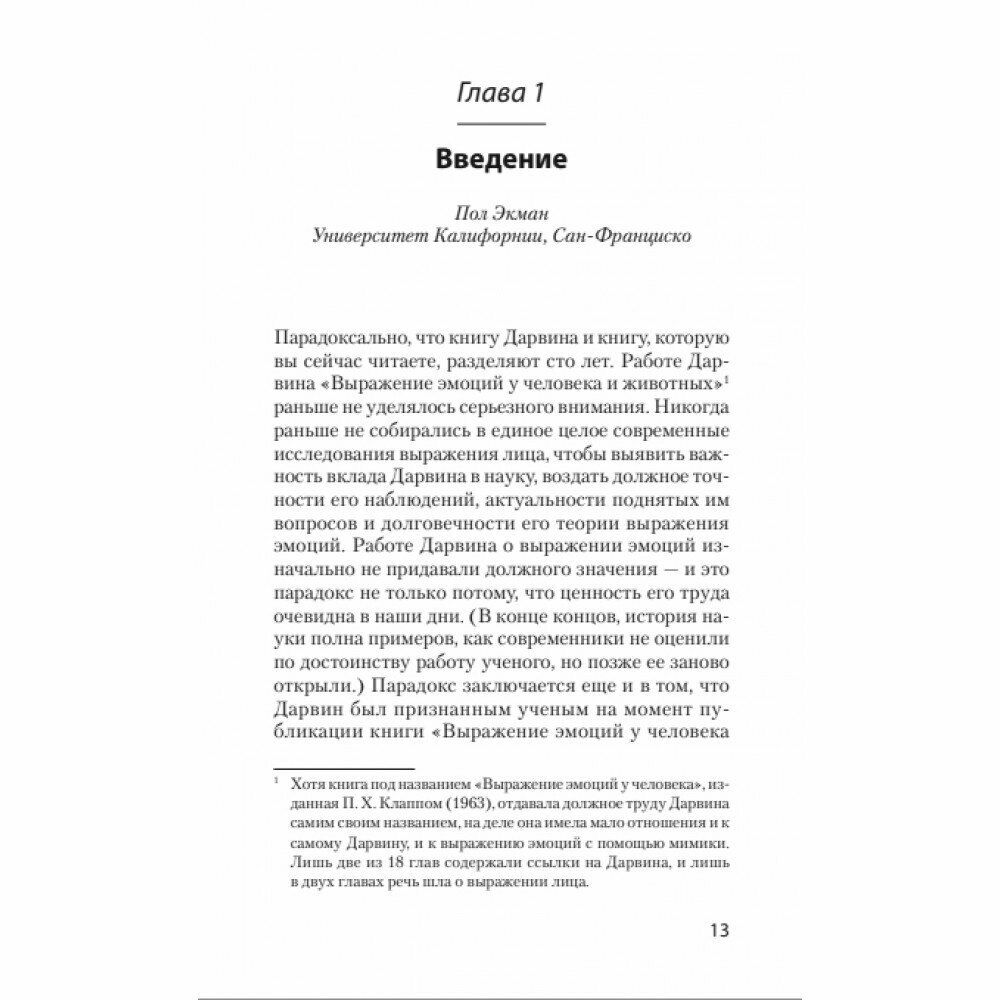 Глава 1

Введение

Пол Экман
Университет Калифорнии, Сан-Франциско

Парадоксально, что книгу Дарвина и книгу, которую вы сейчас читаете, разделяют сто лет. Работе Дарвина «Выражение эмоций у человека и животных»$^1$ раньше не уделялось серьезного внимания. Никогда раньше не собирались в единое целое современные исследования выражения лица, чтобы выявить важность вклада Дарвина в науку, воздать должное точности его наблюдений, актуальности поднятых им вопросов и долговечности его теории выражения эмоций. Работе Дарвина о выражении эмоций изначально не придавали должного значения — и это парадокс не только потому, что ценность его труда очевидна в наши дни. (В конце концов, история науки полна примеров, как современники не оценили по достоинству работу ученого, но позже ее заново открыли.) Парадокс заключается еще и в том, что Дарвин был признанным ученым на момент публикации книги «Выражение эмоций у человека

$^1$ Хотя книга под названием «Выражение эмоций у человека», изданная П. Х. Клаппом (1963), отдавала должное труду Дарвина самим своим названием, на деле она имела мало отношения и к самому Дарвину, и к выражению эмоций с помощью мимики. Лишь две из 18 глав содержали ссылки на Дарвина, и лишь в двух главах речь шла о выражении лица.

13